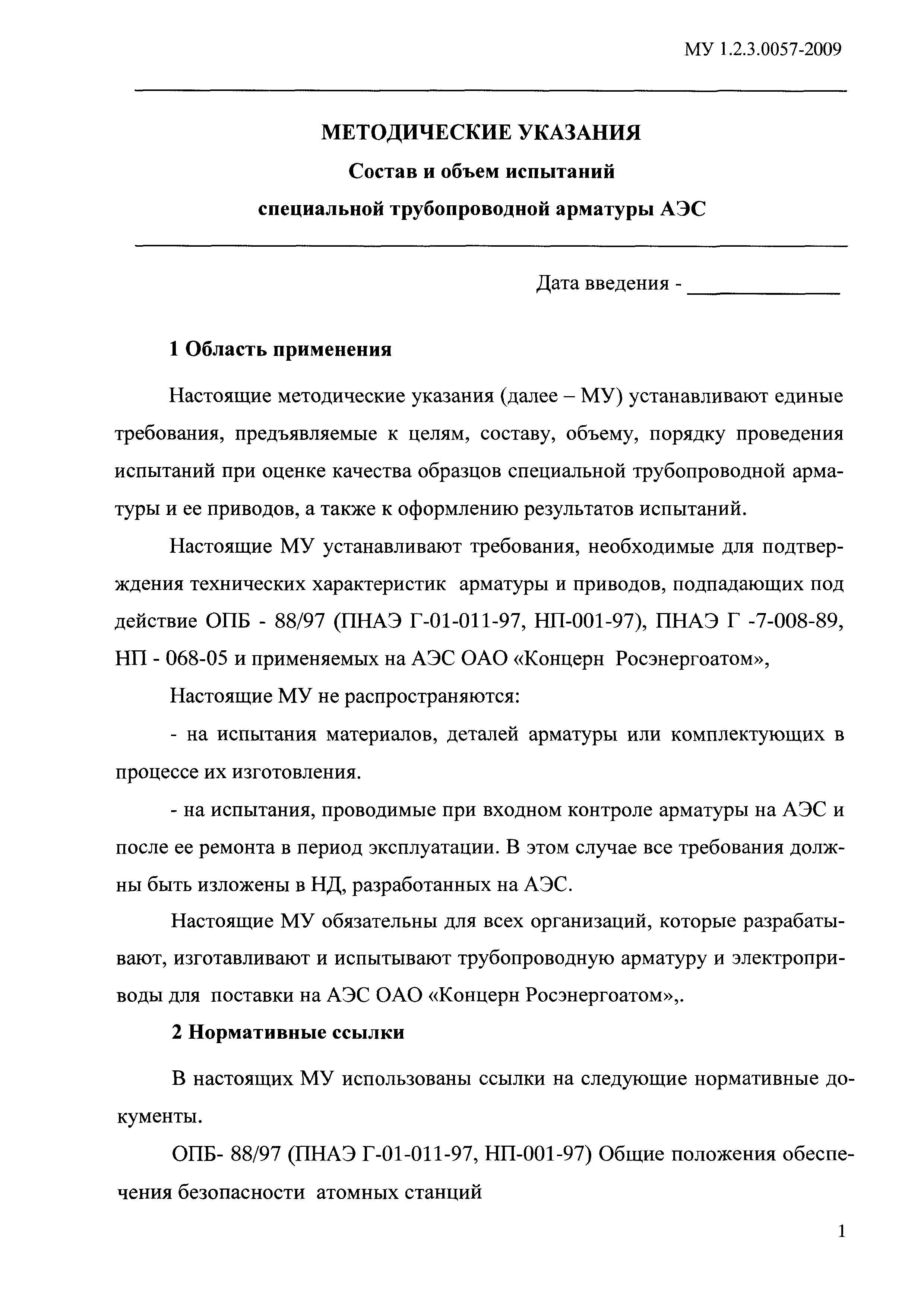 МУ 1.2.3.0057-2009

МЕТОДИЧЕСКИЕ УКАЗАНИЯ

Состав и объем испытаний

специальной трубопроводной арматуры АЭС

Дата введения - ____________

1 Область применения

Настоящие методические указания (далее – МУ) устанавливают единые требования, предъявляемые к целям, составу, объему, порядку проведения испытаний при оценке качества образцов специальной трубопроводной арматуры и ее приводов, а также к оформлению результатов испытаний.

Настоящие МУ устанавливают требования, необходимые для подтверждения технических характеристик арматуры и приводов, подпадающих под действие ОПБ - 88/97 (ПНАЭ Г-01-011-97, НП-001-97), ПНАЭ Г -7-008-89, НП - 068-05 и применяемых на АЭС ОАО «Концерн Росэнергоатом»,

Настоящие МУ не распространяются:

- на испытания материалов, деталей арматуры или комплектующих в процессе их изготовления.

- на испытания, проводимые при входном контроле арматуры на АЭС и после ее ремонта в период эксплуатации. В этом случае все требования должны быть изложены в НД, разработанных на АЭС.

Настоящие МУ обязательны для всех организаций, которые разрабатывают, изготавливают и испытывают трубопроводную арматуру и электроприводы для поставки на АЭС ОАО «Концерн Росэнергоатом»,.

2 Нормативные ссылки

В настоящих МУ использованы ссылки на следующие нормативные документы.

ОПБ- 88/97 (ПНАЭ Г-01-011-97, НП-001-97) Общие положения обеспечения безопасности атомных станций

1